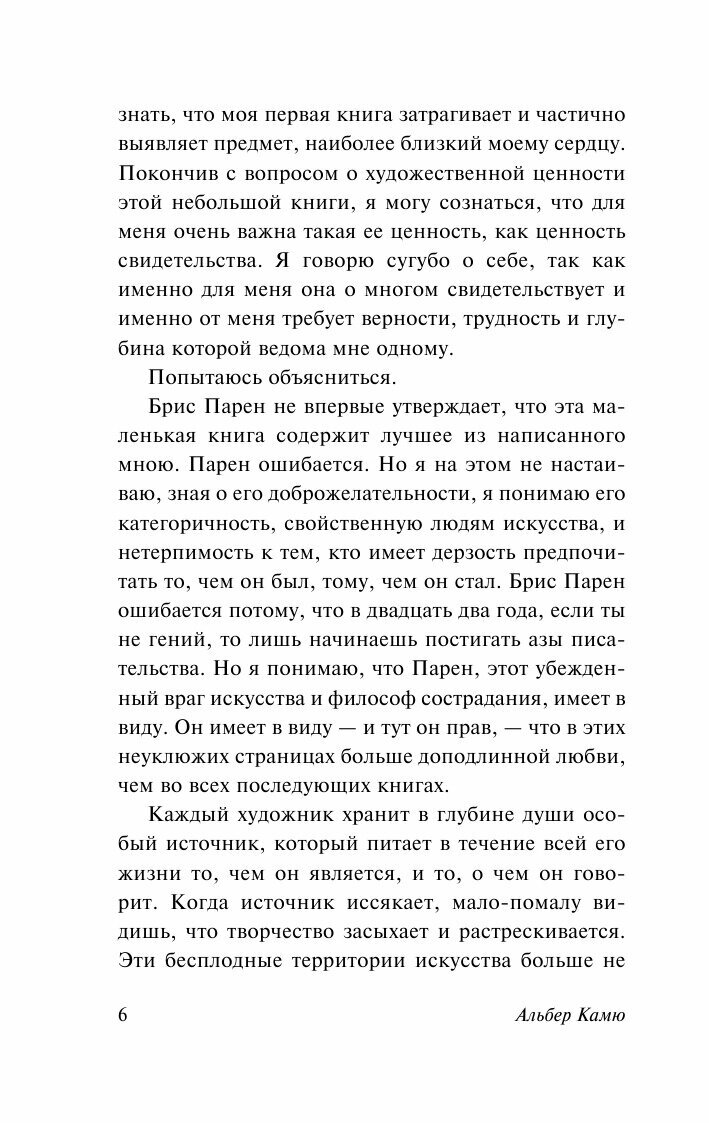 знать, что моя первая книга затрагивает и частично выявляет предмет, наиболее близкий моему сердцу. Покончив с вопросом о художественной ценности этой небольшой книги, я могу сознаться, что для меня очень важна такая ее ценность, как ценность свидетельства. Я говорю сугубо о себе, так как именно для меня она о многом свидетельствует и именно от меня требует верности, трудность и глубина которой ведома мне одному.

Попытаюсь объясниться.

Брис Парен не впервые утверждает, что эта маленькая книга содержит лучшее из написанного мною. Парен ошибается. Но я на этом не настаиваю, зная о его доброжелательности, я понимаю его категоричность, свойственную людям искусства, и нетерпимость к тем, кто имеет дерзость предпочитать то, чем он был, тому, чем он стал. Брис Парен ошибается потому, что в двадцать два года, если ты не гений, то лишь начинаешь постигать азы писательства. Но я понимаю, что Парен, этот убежденный враг искусства и философ сострадания, имеет в виду. Он имеет в виду — и тут он прав, — что в этих неуклюжих страницах больше доподлинной любви, чем во всех последующих книгах.

Каждый художник хранит в глубине души особый источник, который питает в течение всей его жизни то, чем он является, и то, о чем он говорит. Когда источник иссякает, мало-помалу видишь, что творчество засыхает и растрескивается. Эти бесплодные территории искусства больше не

6 Альбер Камю